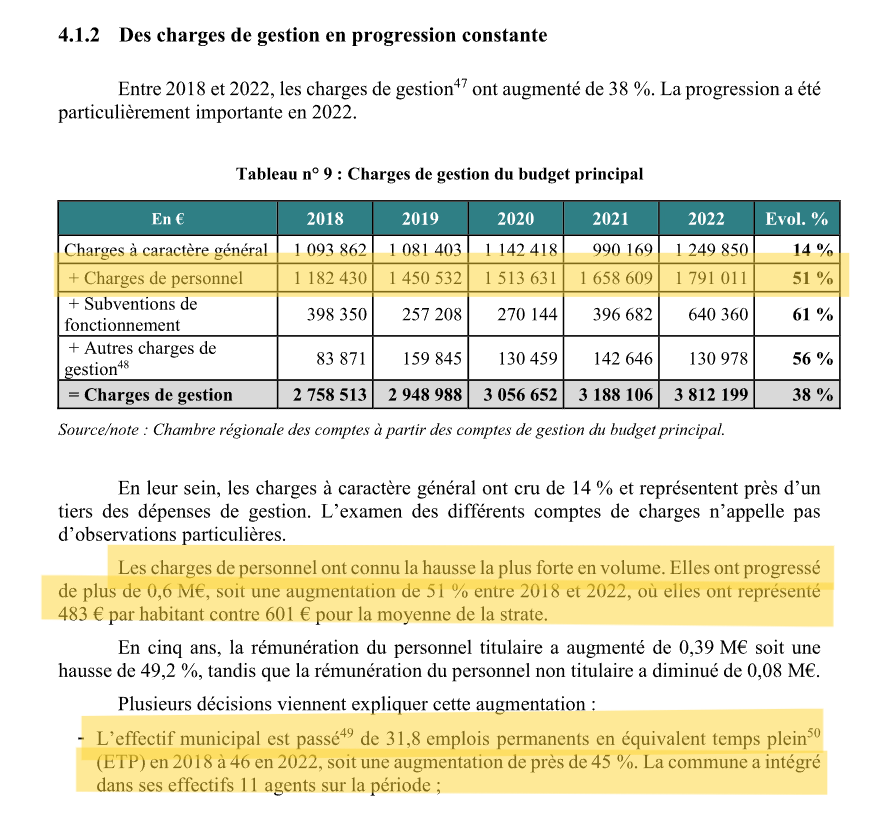 4.1.2 Des charges de gestion en progression constante

Entre 2018 et 2022, les charges de gestion$^{47}$ ont augmenté de 38 %. La progression a été particulièrement importante en 2022.

Tableau n° 9 : Charges de gestion du budget principal

| En € | 2018 | 2019 | 2020 | 2021 | 2022 | Evol. % |
|---|---|---|---|---|---|---|
| Charges à caractère général | 1 093 862 | 1 081 403 | 1 142 418 | 990 169 | 1 249 850 | 14 % |
| + Charges de personnel | 1 182 430 | 1 450 532 | 1 513 631 | 1 658 609 | 1 791 011 | 51 % |
| + Subventions de fonctionnement | 398 350 | 257 208 | 270 144 | 396 682 | 640 360 | 61 % |
| + Autres charges de gestion$^{48}$ | 83 871 | 159 845 | 130 459 | 142 646 | 130 978 | 56 % |
| = Charges de gestion | 2 758 513 | 2 948 988 | 3 056 652 | 3 188 106 | 3 812 199 | 38 % |

Source/note : Chambre régionale des comptes à partir des comptes de gestion du budget principal.

En leur sein, les charges à caractère général ont cru de 14 % et représentent près d'un tiers des dépenses de gestion. L'examen des différents comptes de charges n'appelle pas d'observations particulières.

Les charges de personnel ont connu la hausse la plus forte en volume. Elles ont progressé de plus de 0,6 M€, soit une augmentation de 51 % entre 2018 et 2022, où elles ont représenté 483 € par habitant contre 601 € pour la moyenne de la strate.

En cinq ans, la rémunération du personnel titulaire a augmenté de 0,39 M€ soit une hausse de 49,2 %, tandis que la rémunération du personnel non titulaire a diminué de 0,08 M€.

Plusieurs décisions viennent expliquer cette augmentation :

- L'effectif municipal est passé$^{49}$ de 31,8 emplois permanents en équivalent temps plein$^{50}$ (ETP) en 2018 à 46 en 2022, soit une augmentation de près de 45 %. La commune a intégré dans ses effectifs 11 agents sur la période ;